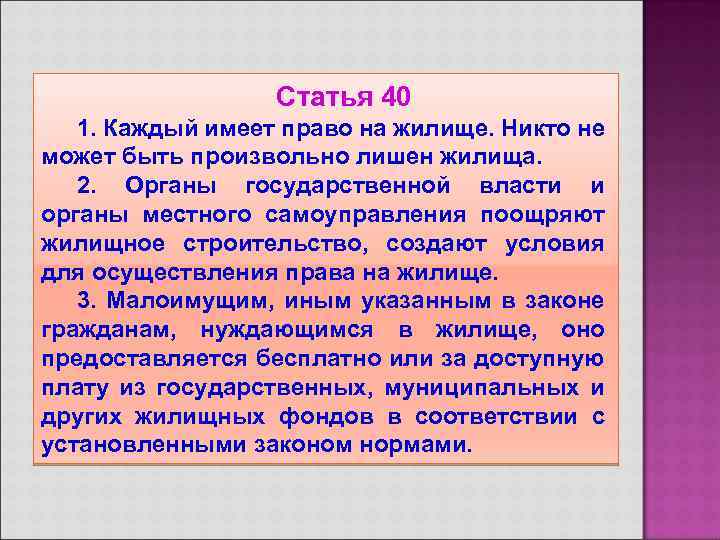 Статья 40

1. Каждый имеет право на жилище. Никто не может быть произвольно лишен жилища.

2. Органы государственной власти и органы местного самоуправления поощряют жилищное строительство, создают условия для осуществления права на жилище.

3. Малоимущим, иным указанным в законе гражданам, нуждающимся в жилище, оно предоставляется бесплатно или за доступную плату из государственных, муниципальных и других жилищных фондов в соответствии с установленными законом нормами.